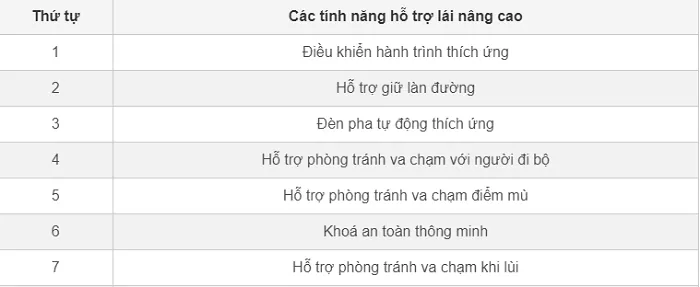 | Thứ tự | Các tính năng hỗ trợ lái nâng cao |
|---|---|
| 1 | Điều khiển hành trình thích ứng |
| 2 | Hỗ trợ giữ làn đường |
| 3 | Đèn pha tự động thích ứng |
| 4 | Hỗ trợ phòng tránh va chạm với người đi bộ |
| 5 | Hỗ trợ phòng tránh va chạm điểm mù |
| 6 | Khoá an toàn thông minh |
| 7 | Hỗ trợ phòng tránh va chạm khi lùi |